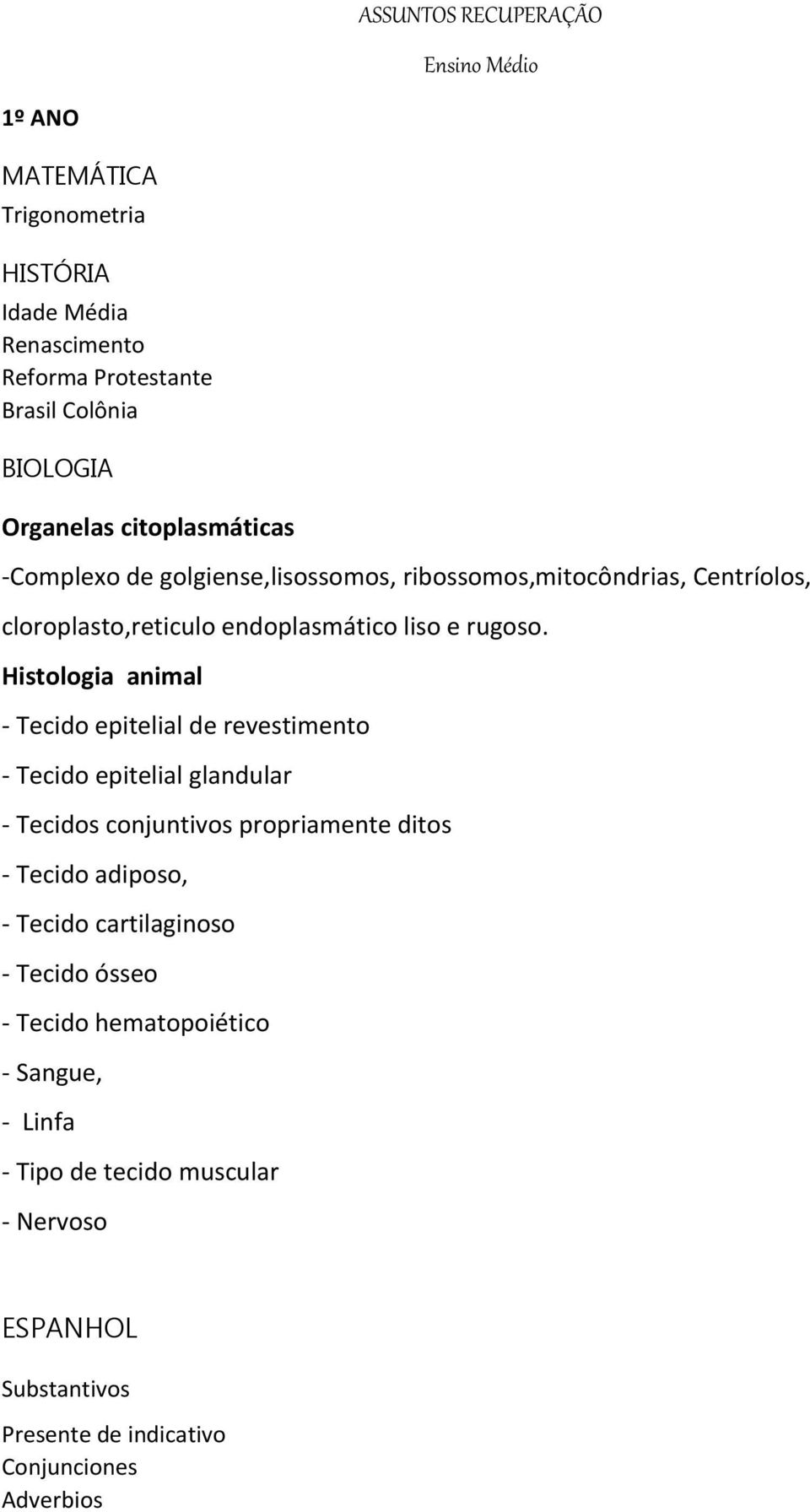 ASSUNTOS RECUPERAÇÃO

Ensino Médio

1º ANO

MATEMÁTICA
Trigonometria

HISTÓRIA
Idade Média
Renascimento
Reforma Protestante
Brasil Colônia

BIOLOGIA

Organelas citoplasmáticas

-Complexo de golgiense,lisossomos, ribossomos,mitocôndrias, Centríolos, cloroplasto,reticulo endoplasmático liso e rugoso.

Histologia animal

- Tecido epitelial de revestimento

- Tecido epitelial glandular

- Tecidos conjuntivos propriamente ditos

- Tecido adiposo,

- Tecido cartilaginoso

- Tecido ósseo

- Tecido hematopoiético

- Sangue,

- Linfa

- Tipo de tecido muscular

- Nervoso

ESPANHOL

Substantivos

Presente de indicativo
Conjunciones
Adverbios